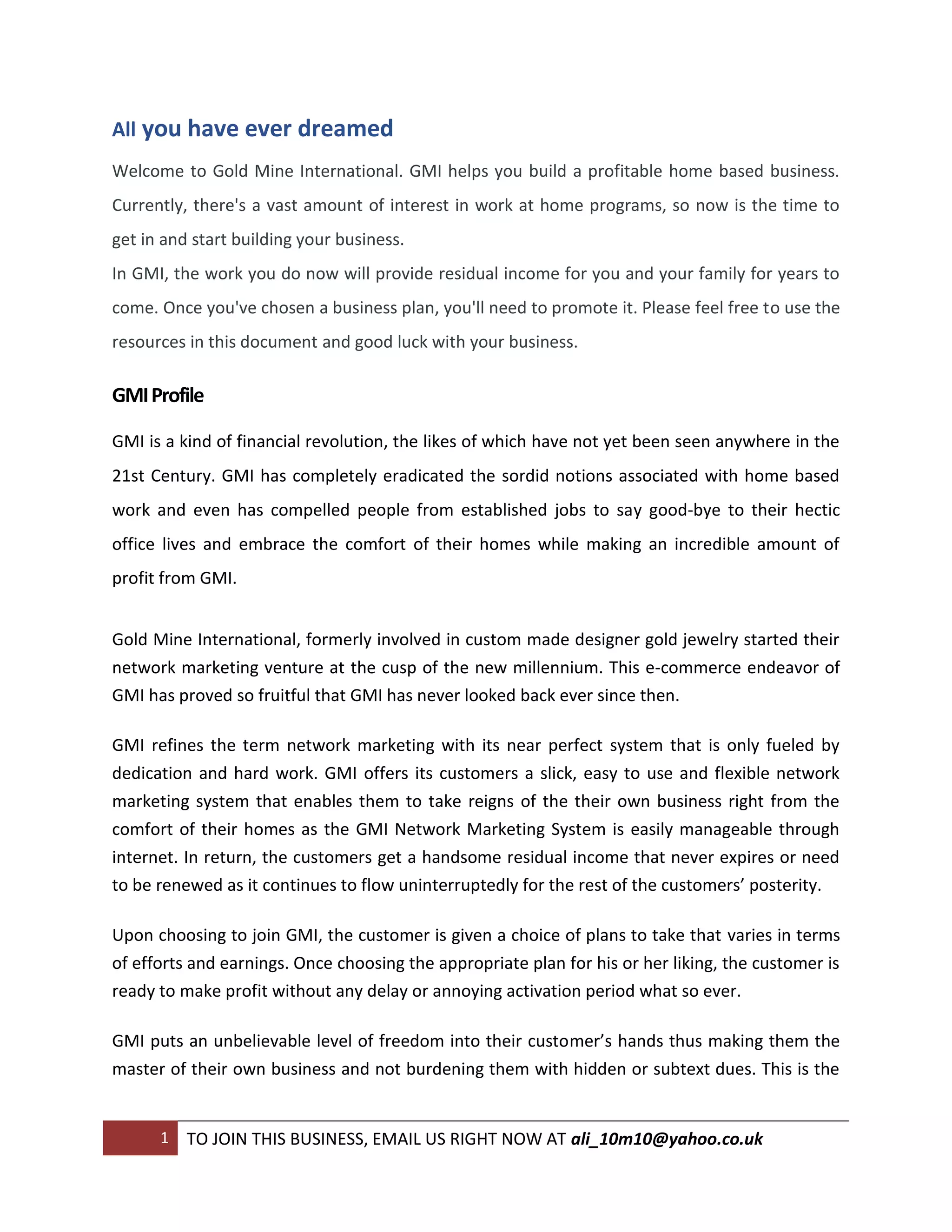 All you have ever dreamed

Welcome to Gold Mine International. GMI helps you build a profitable home based business. Currently, there's a vast amount of interest in work at home programs, so now is the time to get in and start building your business.
In GMI, the work you do now will provide residual income for you and your family for years to come. Once you've chosen a business plan, you'll need to promote it. Please feel free to use the resources in this document and good luck with your business.

GMI Profile

GMI is a kind of financial revolution, the likes of which have not yet been seen anywhere in the 21st Century. GMI has completely eradicated the sordid notions associated with home based work and even has compelled people from established jobs to say good-bye to their hectic office lives and embrace the comfort of their homes while making an incredible amount of profit from GMI.

Gold Mine International, formerly involved in custom made designer gold jewelry started their network marketing venture at the cusp of the new millennium. This e-commerce endeavor of GMI has proved so fruitful that GMI has never looked back ever since then.

GMI refines the term network marketing with its near perfect system that is only fueled by dedication and hard work. GMI offers its customers a slick, easy to use and flexible network marketing system that enables them to take reigns of the their own business right from the comfort of their homes as the GMI Network Marketing System is easily manageable through internet. In return, the customers get a handsome residual income that never expires or need to be renewed as it continues to flow uninterruptedly for the rest of the customers’ posterity.

Upon choosing to join GMI, the customer is given a choice of plans to take that varies in terms of efforts and earnings. Once choosing the appropriate plan for his or her liking, the customer is ready to make profit without any delay or annoying activation period what so ever.

GMI puts an unbelievable level of freedom into their customer’s hands thus making them the master of their own business and not burdening them with hidden or subtext dues. This is the

1 TO JOIN THIS BUSINESS, EMAIL US RIGHT NOW AT ali_10m10@yahoo.co.uk